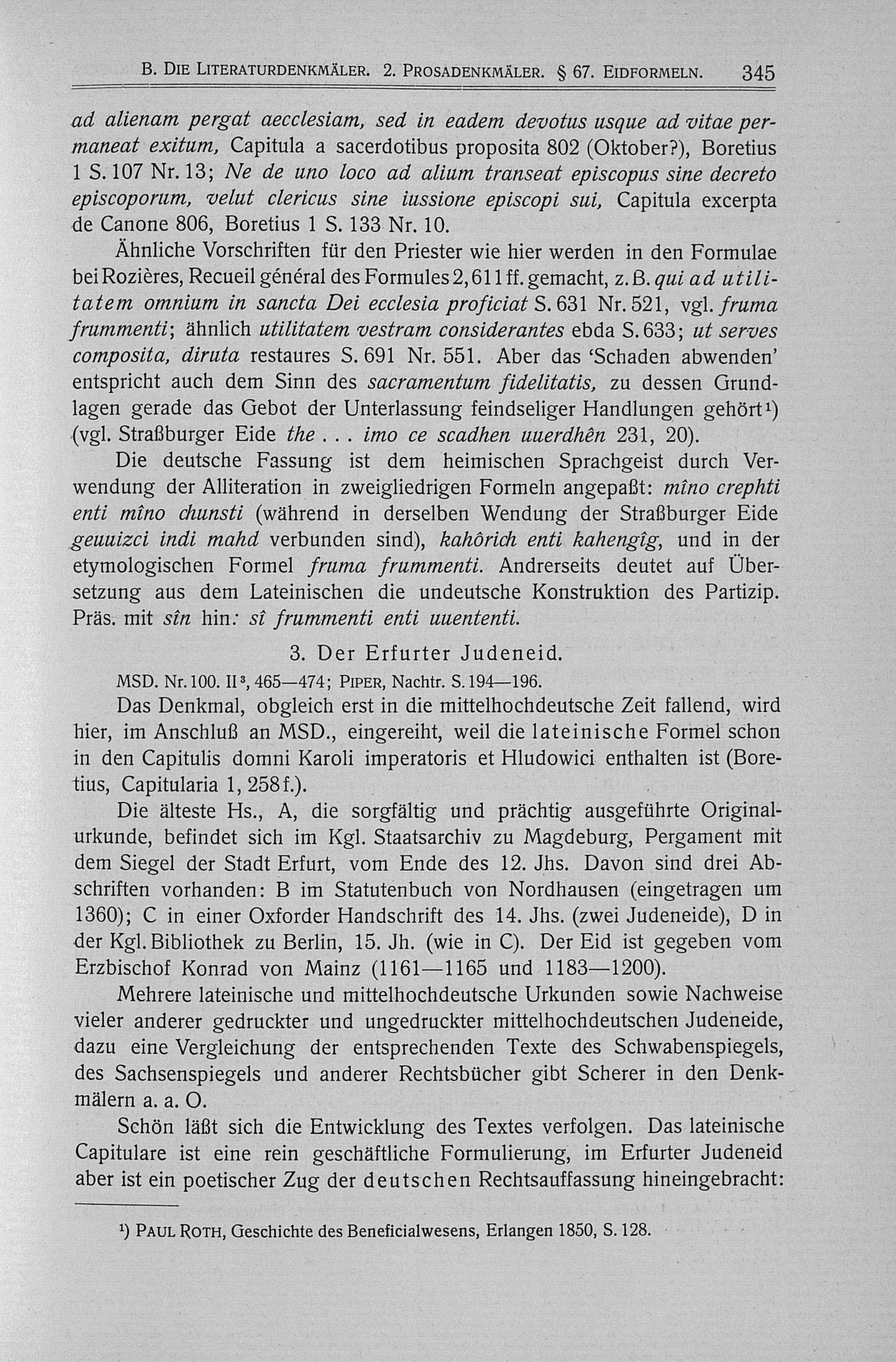 B. DIE LITERATURDENKMÄLER. 2. PROSADENKMÄLER. § 67. EIDFORMELN. 345

ad alienam pergat aecclesiam, sed in eadem devotus usque ad vitae permaneat exitum, Capitula a sacerdotibus proposita 802 (Oktober?), Boretius 1 S. 107 Nr. 13; Ne de uno loco ad alium transeat episcopus sine decreto episcoporum, velut clericus sine iussione episcopi sui, Capitula excerpta de Canone 806, Boretius 1 S. 133 Nr. 10.

Ähnliche Vorschriften für den Priester wie hier werden in den Formulae bei Rozières, Recueil général des Formules 2, 611 ff. gemacht, z. B. qui ad utilitatem omnium in sancta Dei ecclesia proficiat S. 631 Nr. 521, vgl. fruma frummenti; ähnlich utilitatem vestram considerantes ebda S. 633; ut serves composita, diruta restaures S. 691 Nr. 551. Aber das 'Schaden abwenden' entspricht auch dem Sinn des sacramentum fidelitatis, zu dessen Grundlagen gerade das Gebot der Unterlassung feindseliger Handlungen gehört¹) (vgl. Straßburger Eide the . . . imo ce scadhen uuerdhên 231, 20).

Die deutsche Fassung ist dem heimischen Sprachgeist durch Verwendung der Alliteration in zweigliedrigen Formeln angepaßt: mîno crephti enti mîno chunsti (während in derselben Wendung der Straßburger Eide geuuizci indi mahd verbunden sind), kahôrich enti kahengîg, und in der etymologischen Formel fruma frummenti. Andrerseits deutet auf Übersetzung aus dem Lateinischen die undeutsche Konstruktion des Partizip. Präs. mit sîn hin: sî frummenti enti uuententi.

3. Der Erfurter Judeneid.

MSD. Nr. 100. II³, 465—474; PIPER, Nachtr. S. 194—196.

Das Denkmal, obgleich erst in die mittelhochdeutsche Zeit fallend, wird hier, im Anschluß an MSD., eingereiht, weil die lateinische Formel schon in den Capitulis domni Karoli imperatoris et Hludowici enthalten ist (Boretius, Capitularia 1, 258 f.).

Die älteste Hs., A, die sorgfältig und prächtig ausgeführte Originalurkunde, befindet sich im Kgl. Staatsarchiv zu Magdeburg, Pergament mit dem Siegel der Stadt Erfurt, vom Ende des 12. Jhs. Davon sind drei Abschriften vorhanden: B im Statutenbuch von Nordhausen (eingetragen um 1360); C in einer Oxforder Handschrift des 14. Jhs. (zwei Judeneide), D in der Kgl. Bibliothek zu Berlin, 15. Jh. (wie in C). Der Eid ist gegeben vom Erzbischof Konrad von Mainz (1161—1165 und 1183—1200).

Mehrere lateinische und mittelhochdeutsche Urkunden sowie Nachweise vieler anderer gedruckter und ungedruckter mittelhochdeutschen Judeneide, dazu eine Vergleichung der entsprechenden Texte des Schwabenspiegels, des Sachsenspiegels und anderer Rechtsbücher gibt Scherer in den Denkmälern a. a. O.

Schön läßt sich die Entwicklung des Textes verfolgen. Das lateinische Capitulare ist eine rein geschäftliche Formulierung, im Erfurter Judeneid aber ist ein poetischer Zug der deutschen Rechtsauffassung hineingebracht:

¹) PAUL ROTH, Geschichte des Beneficialwesens, Erlangen 1850, S. 128.